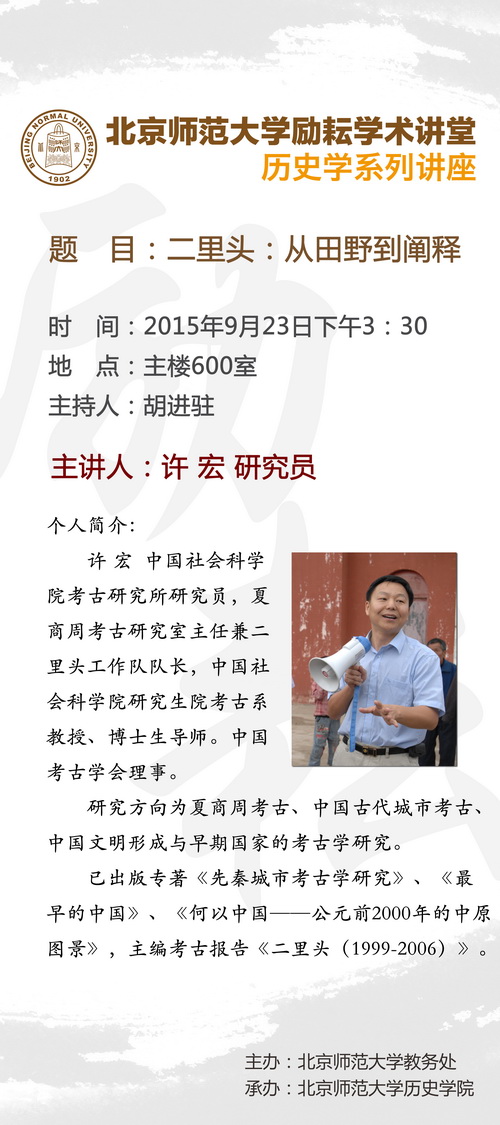 BEIJING NORMAL UNIVERSITY 1902

北京师范大学励耘学术讲堂
历史学系列讲座

题　目：二里头：从田野到阐释

时　间：2015年9月23日下午3：30
地　点：主楼600室
主持人：胡进驻

主讲人：许 宏 研究员

个人简介：

许 宏 中国社会科学院考古研究所研究员，夏商周考古研究室主任兼二里头工作队队长，中国社会科学院研究生院考古系教授、博士生导师。中国考古学会理事。

研究方向为夏商周考古、中国古代城市考古、中国文明形成与早期国家的考古学研究。

已出版专著《先秦城市考古学研究》、《最早的中国》、《何以中国——公元前2000年的中原图景》，主编考古报告《二里头（1999-2006）》。

主办：北京师范大学教务处
承办：北京师范大学历史学院